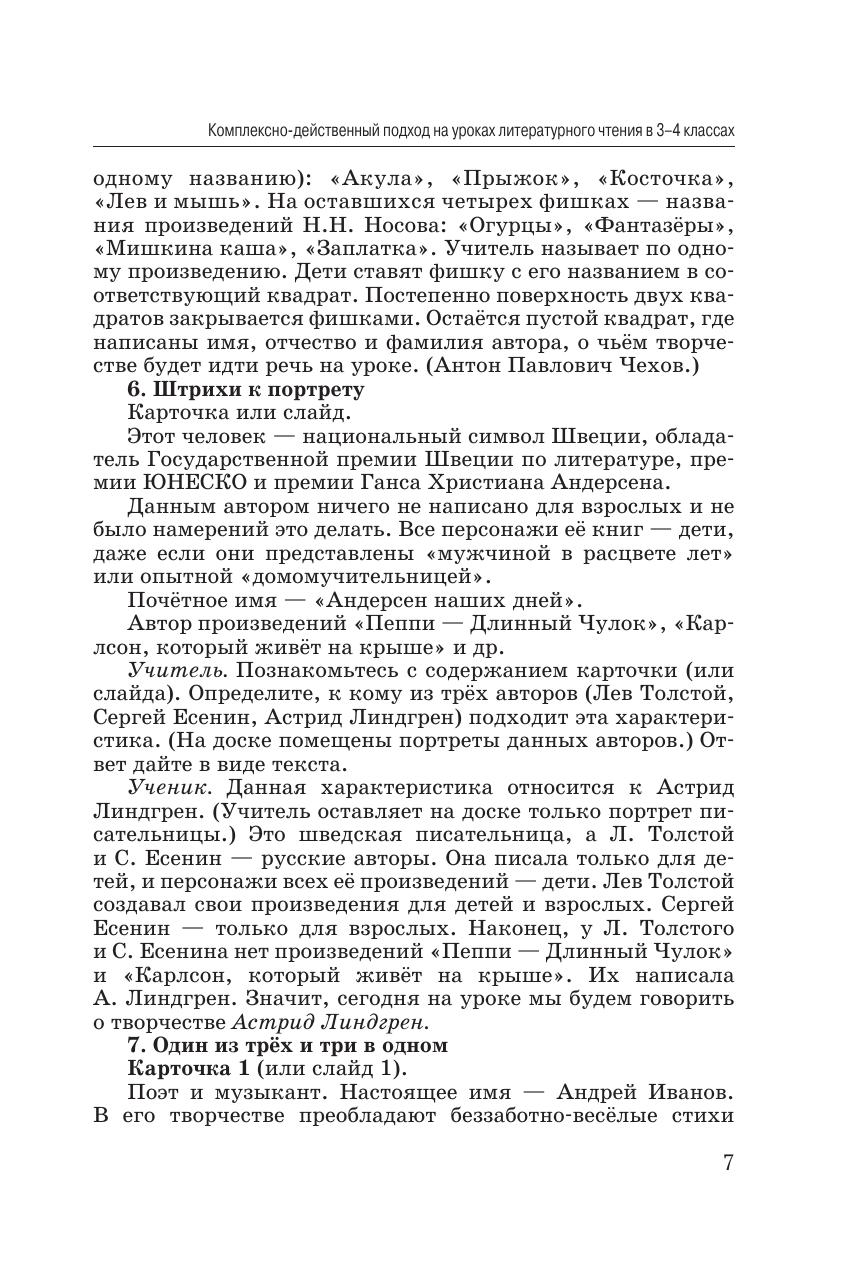 Комплексно-действенный подход на уроках литературного чтения в 3–4 классах

одному названию): «Акула», «Прыжок», «Косточка», «Лев и мышь». На оставшихся четырех фишках — названия произведений Н.Н. Носова: «Огурцы», «Фантазёры», «Мишкина каша», «Заплатка». Учитель называет по одному произведению. Дети ставят фишку с его названием в соответствующий квадрат. Постепенно поверхность двух квадратов закрывается фишками. Остаётся пустой квадрат, где написаны имя, отчество и фамилия автора, о чьём творчестве будет идти речь на уроке. (Антон Павлович Чехов.)

6. Штрихи к портрету

Карточка или слайд.

Этот человек — национальный символ Швеции, обладатель Государственной премии Швеции по литературе, премии ЮНЕСКО и премии Ганса Христиана Андерсена.

Данным автором ничего не написано для взрослых и не было намерений это делать. Все персонажи её книг — дети, даже если они представлены «мужчиной в расцвете лет» или опытной «домомучительницей».

Почётное имя — «Андерсен наших дней».

Автор произведений «Пеппи — Длинный Чулок», «Карлсон, который живёт на крыше» и др.

Учитель. Познакомьтесь с содержанием карточки (или слайда). Определите, к кому из трёх авторов (Лев Толстой, Сергей Есенин, Астрид Линдгрен) подходит эта характеристика. (На доске помещены портреты данных авторов.) Ответ дайте в виде текста.

Ученик. Данная характеристика относится к Астрид Линдгрен. (Учитель оставляет на доске только портрет писательницы.) Это шведская писательница, а Л. Толстой и С. Есенин — русские авторы. Она писала только для детей, и персонажи всех её произведений — дети. Лев Толстой создавал свои произведения для детей и взрослых. Сергей Есенин — только для взрослых. Наконец, у Л. Толстого и С. Есенина нет произведений «Пеппи — Длинный Чулок» и «Карлсон, который живёт на крыше». Их написала А. Линдгрен. Значит, сегодня на уроке мы будем говорить о творчестве Астрид Линдгрен.

7. Один из трёх и три в одном

Карточка 1 (или слайд 1).

Поэт и музыкант. Настоящее имя — Андрей Иванов. В его творчестве преобладают беззаботно-весёлые стихи

7